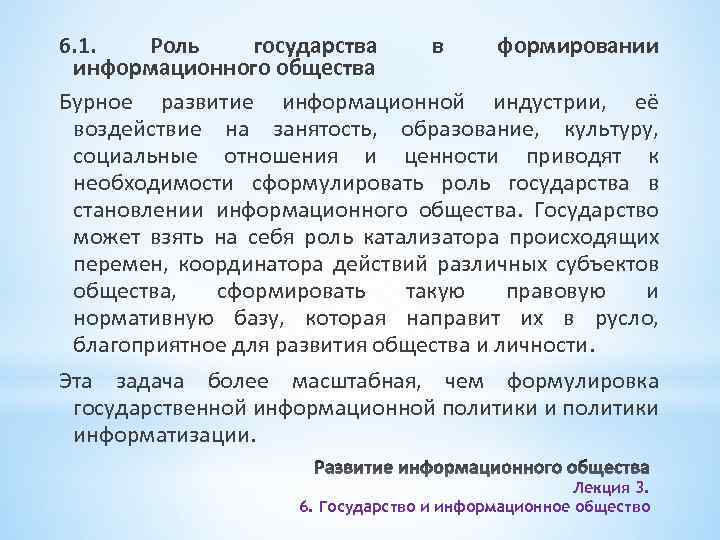 6.1. Роль государства в формировании информационного общества

Бурное развитие информационной индустрии, её воздействие на занятость, образование, культуру, социальные отношения и ценности приводят к необходимости сформулировать роль государства в становлении информационного общества. Государство может взять на себя роль катализатора происходящих перемен, координатора действий различных субъектов общества, сформировать такую правовую и нормативную базу, которая направит их в русло, благоприятное для развития общества и личности.

Эта задача более масштабная, чем формулировка государственной информационной политики и политики информатизации.

Развитие информационного общества
Лекция 3.
6. Государство и информационное общество